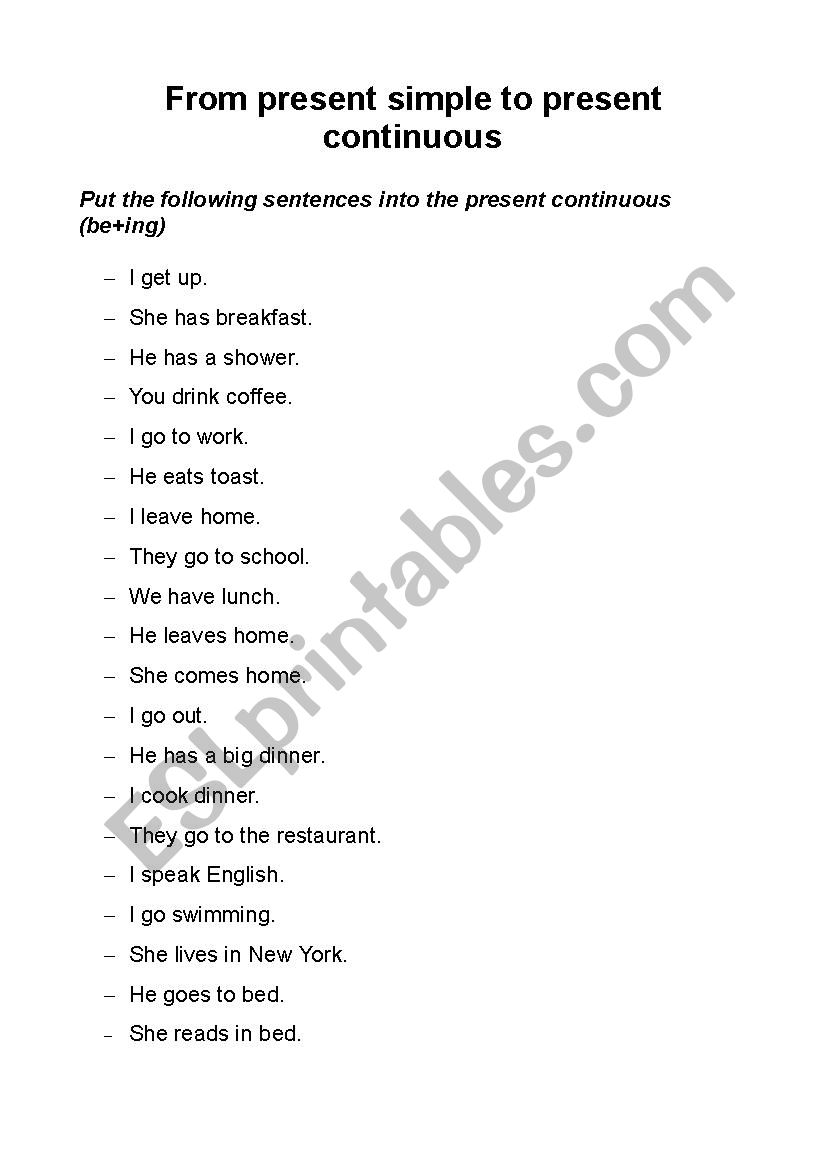 From present simple to present continuous

Put the following sentences into the present continuous (be+ing)

– I get up.
– She has breakfast.
– He has a shower.
– You drink coffee.
– I go to work.
– He eats toast.
– I leave home.
– They go to school.
– We have lunch.
– He leaves home.
– She comes home.
– I go out.
– He has a big dinner.
– I cook dinner.
– They go to the restaurant.
– I speak English.
– I go swimming.
– She lives in New York.
– He goes to bed.
– She reads in bed.

ESLprintables.com